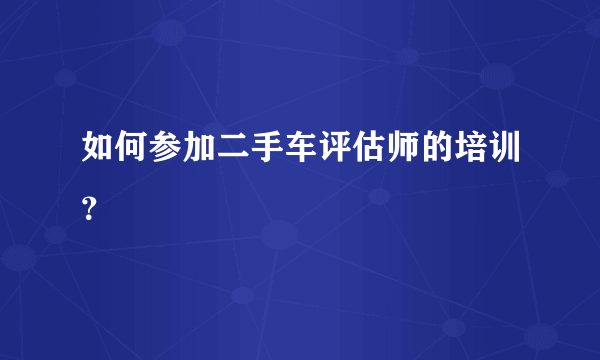 如何参加二手车评估师的培训？